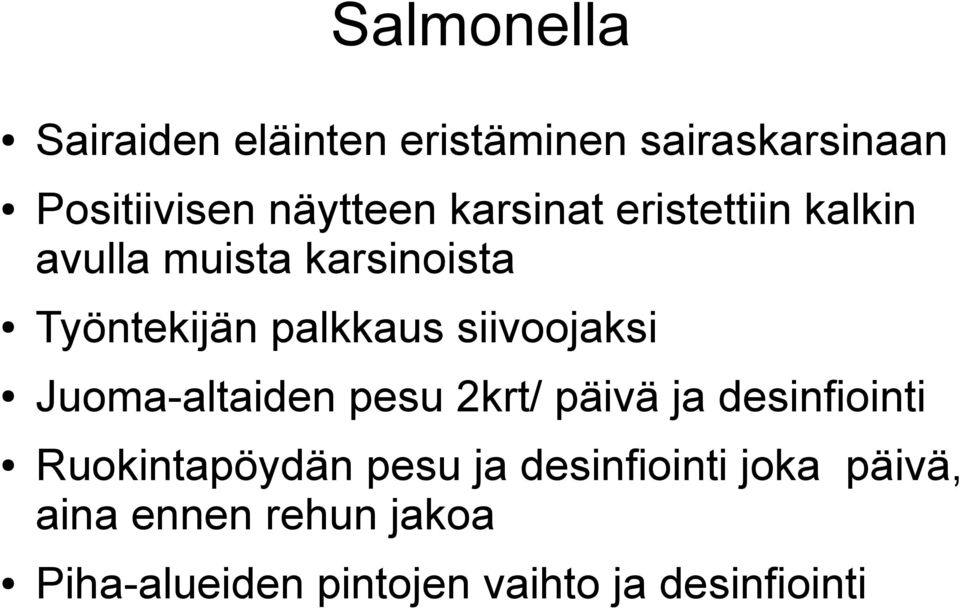 Salmonella

• Sairaiden eläinten eristäminen sairaskarsinaan
• Positiivisen näytteen karsinat eristettiin kalkin avulla muista karsinoista
• Työntekijän palkkaus siivoojaksi
• Juoma-altaiden pesu 2krt/ päivä ja desinfiointi
• Ruokintapöydän pesu ja desinfiointi joka päivä, aina ennen rehun jakoa
• Piha-alueiden pintojen vaihto ja desinfiointi